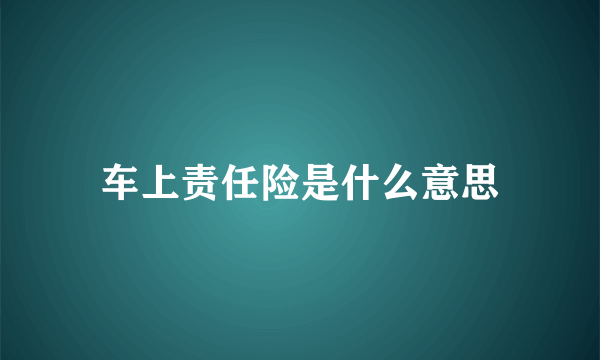 车上责任险是什么意思